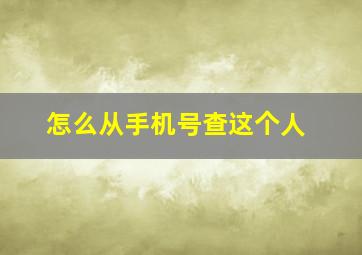 怎么从手机号查这个人